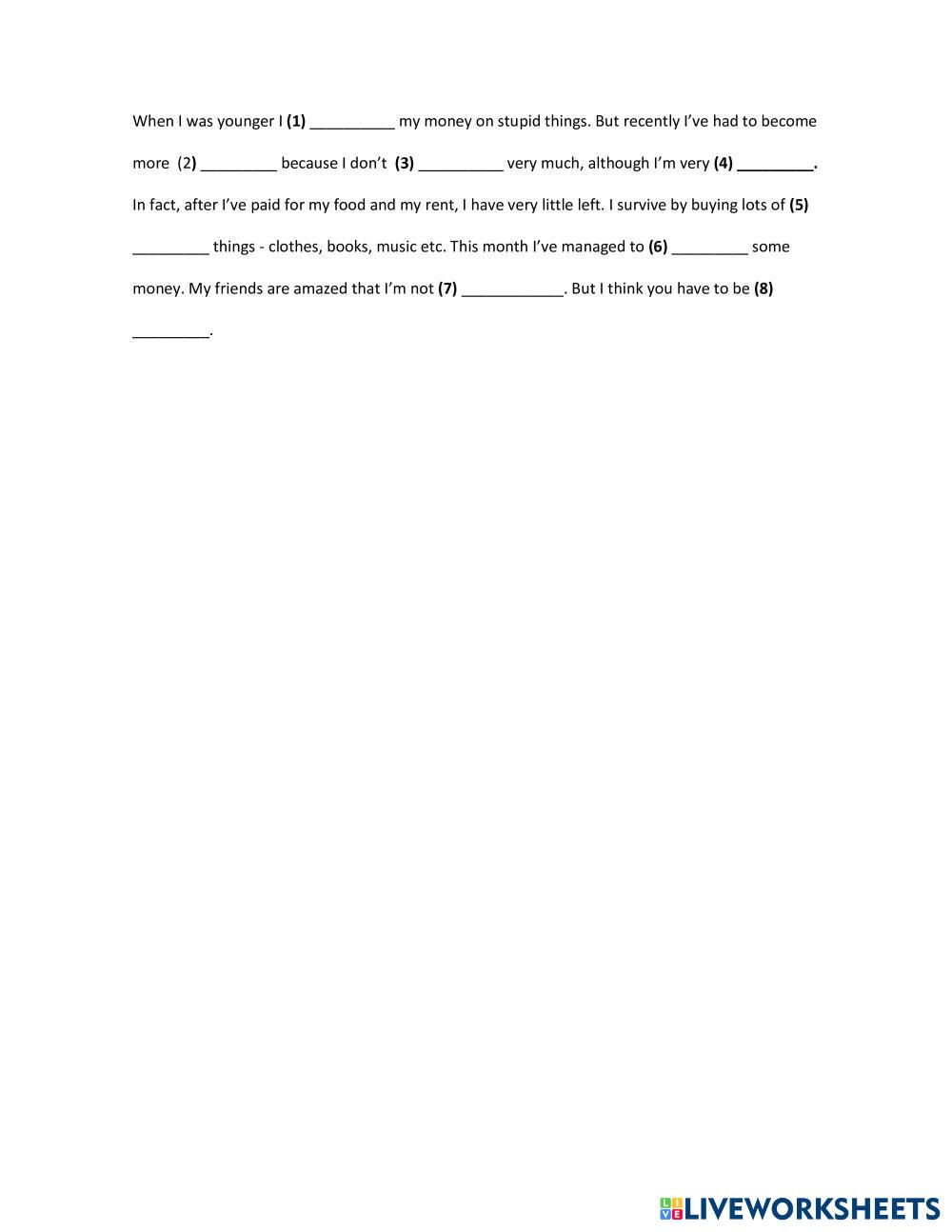 When I was younger I (1) __________ my money on stupid things. But recently I've had to become more (2) _________ because I don't (3) __________ very much, although I'm very (4) _________. In fact, after I've paid for my food and my rent, I have very little left. I survive by buying lots of (5) _________ things - clothes, books, music etc. This month I've managed to (6) _________ some money. My friends are amazed that I'm not (7) ____________. But I think you have to be (8) _________.

LIVEWORKSHEETS